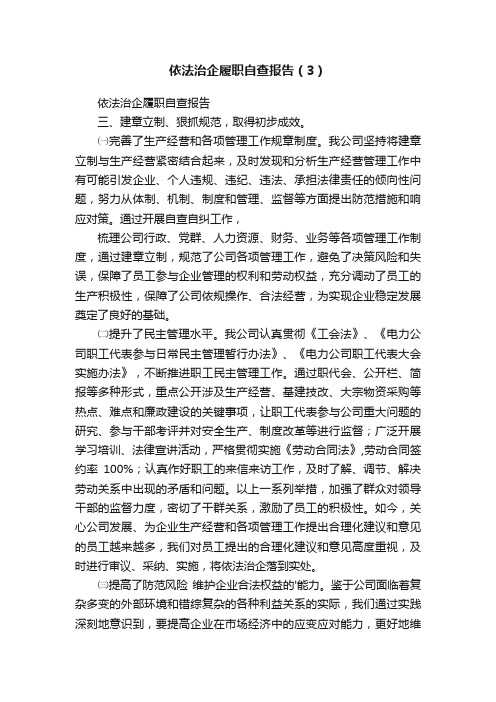 依法治企履职自查报告（3）

依法治企履职自查报告

三、建章立制、狠抓规范，取得初步成效。

㈠完善了生产经营和各项管理工作规章制度。我公司坚持将建章立制与生产经营紧密结合起来，及时发现和分析生产经营管理工作中有可能引发企业、个人违规、违纪、违法、承担法律责任的倾向性问题，努力从体制、机制、制度和管理、监督等方面提出防范措施和响应对策。通过开展自查自纠工作，

梳理公司行政、党群、人力资源、财务、业务等各项管理工作制度，通过建章立制，规范了公司各项管理工作，避免了决策风险和失误，保障了员工参与企业管理的权利和劳动权益，充分调动了员工的生产积极性，保障了公司依规操作、合法经营，为实现企业稳定发展奠定了良好的基础。

㈡提升了民主管理水平。我公司认真贯彻《工会法》、《电力公司职工代表参与日常民主管理暂行办法》、《电力公司职工代表大会实施办法》，不断推进职工民主管理工作。通过职代会、公开栏、简报等多种形式，重点公开涉及生产经营、基建技改、大宗物资采购等热点、难点和廉政建设的关键事项，让职工代表参与公司重大问题的研究、参与干部考评并对安全生产、制度改革等进行监督；广泛开展学习培训、法律宣讲活动，严格贯彻实施《劳动合同法》,劳动合同签约率 100%；认真作好职工的来信来访工作，及时了解、调节、解决劳动关系中出现的矛盾和问题。以上一系列举措，加强了群众对领导干部的监督力度，密切了干群关系，激励了员工的积极性。如今，关心公司发展、为企业生产经营和各项管理工作提出合理化建议和意见的员工越来越多，我们对员工提出的合理化建议和意见高度重视，及时进行审议、采纳、实施，将依法治企落到实处。

㈢提高了防范风险 维护企业合法权益的'能力。鉴于公司面临着复杂多变的外部环境和错综复杂的各种利益关系的实际，我们通过实践深刻地意识到，要提高企业在市场经济中的应变应对能力，更好地维